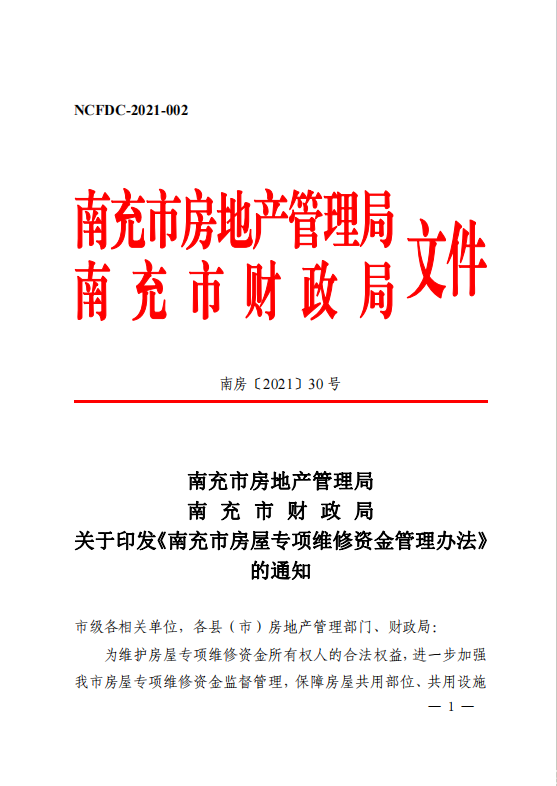 NCFDC-2021-002

南充市房地产管理局
南 充 市 财 政 局 文件

南房〔2021〕30 号

南充市房地产管理局
南 充 市 财 政 局
关于印发《南充市房屋专项维修资金管理办法》的通知

市级各相关单位，各县（市）房地产管理部门、财政局：

为维护房屋专项维修资金所有权人的合法权益，进一步加强我市房屋专项维修资金监督管理，保障房屋共用部位、共用设施

— 1 —